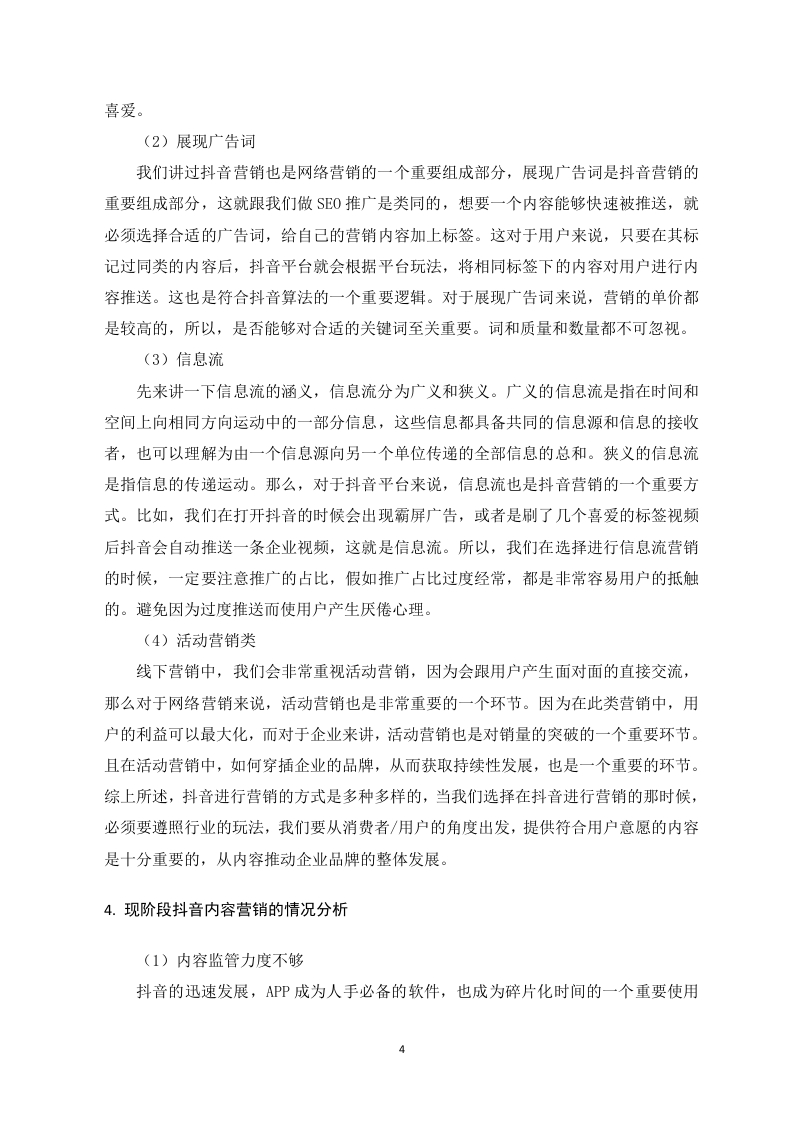 喜爱。

（2）展现广告词

我们讲过抖音营销也是网络营销的一个重要组成部分，展现广告词是抖音营销的重要组成部分，这就跟我们做 SEO 推广是类同的，想要一个内容能够快速被推送，就必须选择合适的广告词，给自己的营销内容加上标签。这对于用户来说，只要在其标记过同类的内容后，抖音平台就会根据平台玩法，将相同标签下的内容对用户进行内容推送。这也是符合抖音算法的一个重要逻辑。对于展现广告词来说，营销的单价都是较高的，所以，是否能够对合适的关键词至关重要。词和质量和数量都不可忽视。

（3）信息流

先来讲一下信息流的涵义，信息流分为广义和狭义。广义的信息流是指在时间和空间上向相同方向运动中的一部分信息，这些信息都具备共同的信息源和信息的接收者，也可以理解为由一个信息源向另一个单位传递的全部信息的总和。狭义的信息流是指信息的传递运动。那么，对于抖音平台来说，信息流也是抖音营销的一个重要方式。比如，我们在打开抖音的时候会出现霸屏广告，或者是刷了几个喜爱的标签视频后抖音会自动推送一条企业视频，这就是信息流。所以，我们在选择进行信息流营销的时候，一定要注意推广的占比，假如推广占比过度经常，都是非常容易用户的抵触的。避免因为过度推送而使用户产生厌倦心理。

（4）活动营销类

线下营销中，我们会非常重视活动营销，因为会跟用户产生面对面的直接交流，那么对于网络营销来说，活动营销也是非常重要的一个环节。因为在此类营销中，用户的利益可以最大化，而对于企业来讲，活动营销也是对销量的突破的一个重要环节。且在活动营销中，如何穿插企业的品牌，从而获取持续性发展，也是一个重要的环节。综上所述，抖音进行营销的方式是多种多样的，当我们选择在抖音进行营销的那时候，必须要遵照行业的玩法，我们要从消费者/用户的角度出发，提供符合用户意愿的内容是十分重要的，从内容推动企业品牌的整体发展。

4. 现阶段抖音内容营销的情况分析

（1）内容监管力度不够

抖音的迅速发展，APP 成为人手必备的软件，也成为碎片化时间的一个重要使用

4